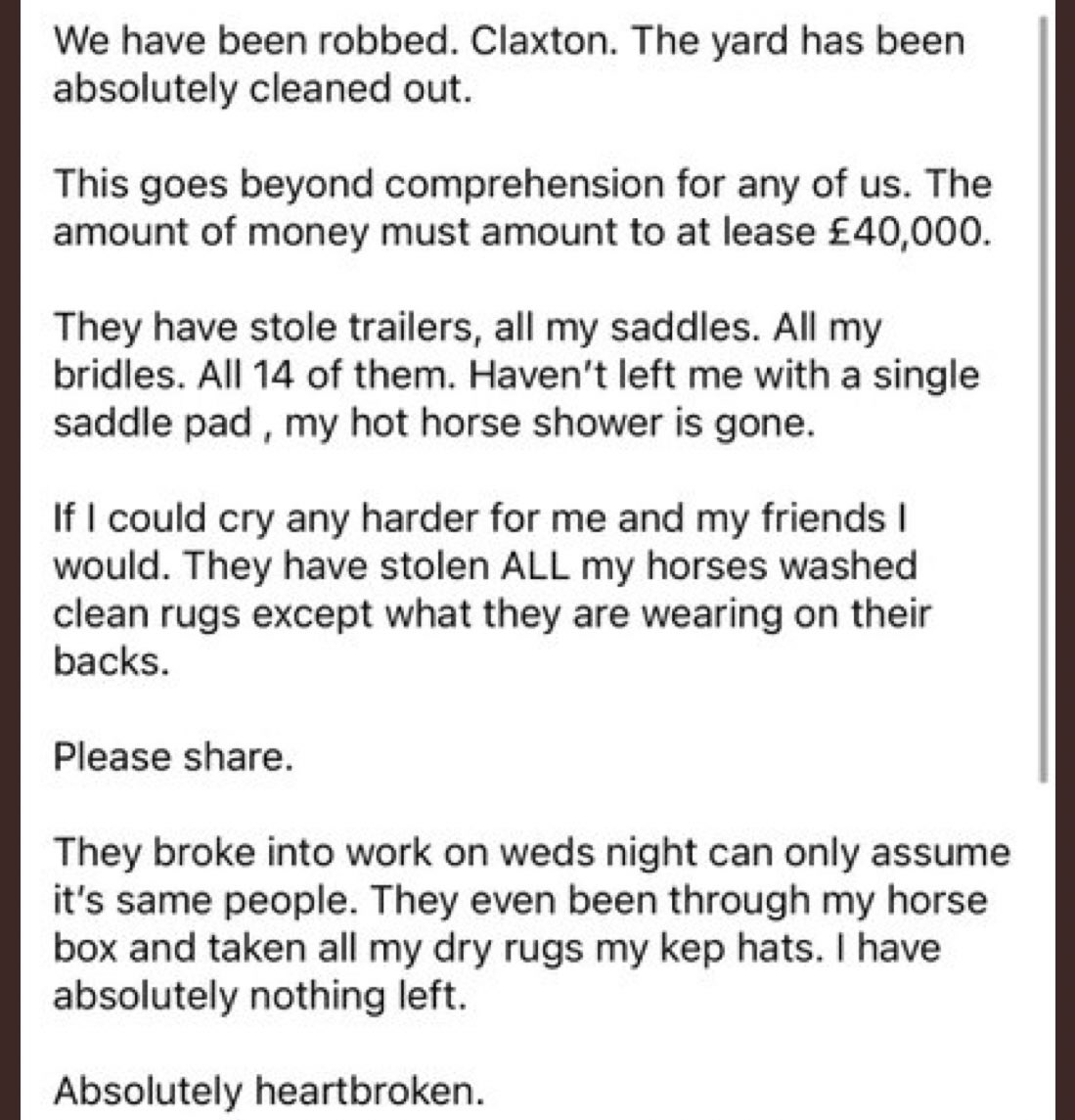 We have been robbed. Claxton. The yard has been absolutely cleaned out.

This goes beyond comprehension for any of us. The amount of money must amount to at lease £40,000.

They have stole trailers, all my saddles. All my bridles. All 14 of them. Haven't left me with a single saddle pad , my hot horse shower is gone.

If I could cry any harder for me and my friends I would. They have stolen ALL my horses washed clean rugs except what they are wearing on their backs.

Please share.

They broke into work on weds night can only assume it's same people. They even been through my horse box and taken all my dry rugs my kep hats. I have absolutely nothing left.

Absolutely heartbroken.